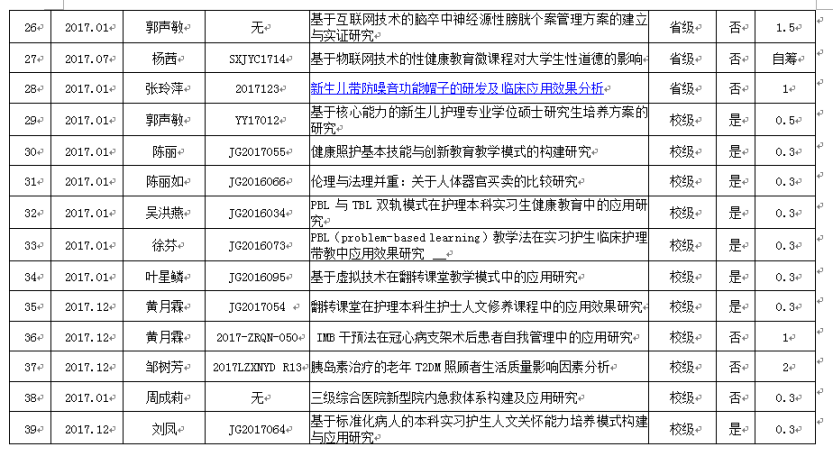 | 26 | 2017.01 | 郭声敏 | 无 | 基于互联网技术的脑卒中神经源性膀胱个案管理方案的建立与实证研究 | 省级 | 否 | 1.5 |
|---|---|---|---|---|---|---|---|
| 27 | 2017.07 | 杨茜 | SXJYC1714 | 基于物联网技术的性健康教育微课程对大学生性道德的影响 | 省级 | 否 | 自筹 |
| 28 | 2017.01 | 张玲萍 | 2017123 | 新生儿带防噪音功能帽子的研发及临床应用效果分析 | 省级 | 否 | 1 |
| 29 | 2017.01 | 郭声敏 | YY17012 | 基于核心能力的新生儿护理专业学位硕士研究生培养方案的研究 | 校级 | 是 | 0.5 |
| 30 | 2017.01 | 陈丽 | JG2017055 | 健康照护基本技能与创新教育教学模式的构建研究 | 校级 | 是 | 0.3 |
| 31 | 2017.01 | 陈丽如 | JG2016066 | 伦理与法理并重：关于人体器官买卖的比较研究 | 校级 | 是 | 0.3 |
| 32 | 2017.01 | 吴洪燕 | JG2016034 | PBL 与 TBL 双轨模式在护理本科实习生健康教育中的应用研究 | 校级 | 是 | 0.3 |
| 33 | 2017.01 | 徐芬 | JG2016073 | PBL（problem-based learning）教学法在实习护生临床护理带教中应用效果研究 | 校级 | 是 | 0.3 |
| 34 | 2017.01 | 叶星鳞 | JG2016095 | 基于虚拟技术在翻转课堂教学模式中的应用研究 | 校级 | 是 | 0.3 |
| 35 | 2017.12 | 黄月霖 | JG2017054 | 翻转课堂在护理本科生护士人文修养课程中的应用效果研究 | 校级 | 是 | 0.3 |
| 36 | 2017.12 | 黄月霖 | 2017-ZRQN-050 | IMB 干预法在冠心病支架术后患者自我管理中的应用研究 | 校级 | 否 | 1 |
| 37 | 2017.12 | 邹树芳 | 2017LZXNYD R13 | 胰岛素治疗的老年 T2DM 照顾者生活质量影响因素分析 | 校级 | 否 | 2 |
| 38 | 2017.01 | 周成莉 | 无 | 三级综合医院新型院内急救体系构建及应用研究 | 校级 | 否 | 0.3 |
| 39 | 2017.12 | 刘凤 | JG2017064 | 基于标准化病人的本科实习护生人文关怀能力培养模式构建与应用研究 | 校级 | 是 | 0.3 |